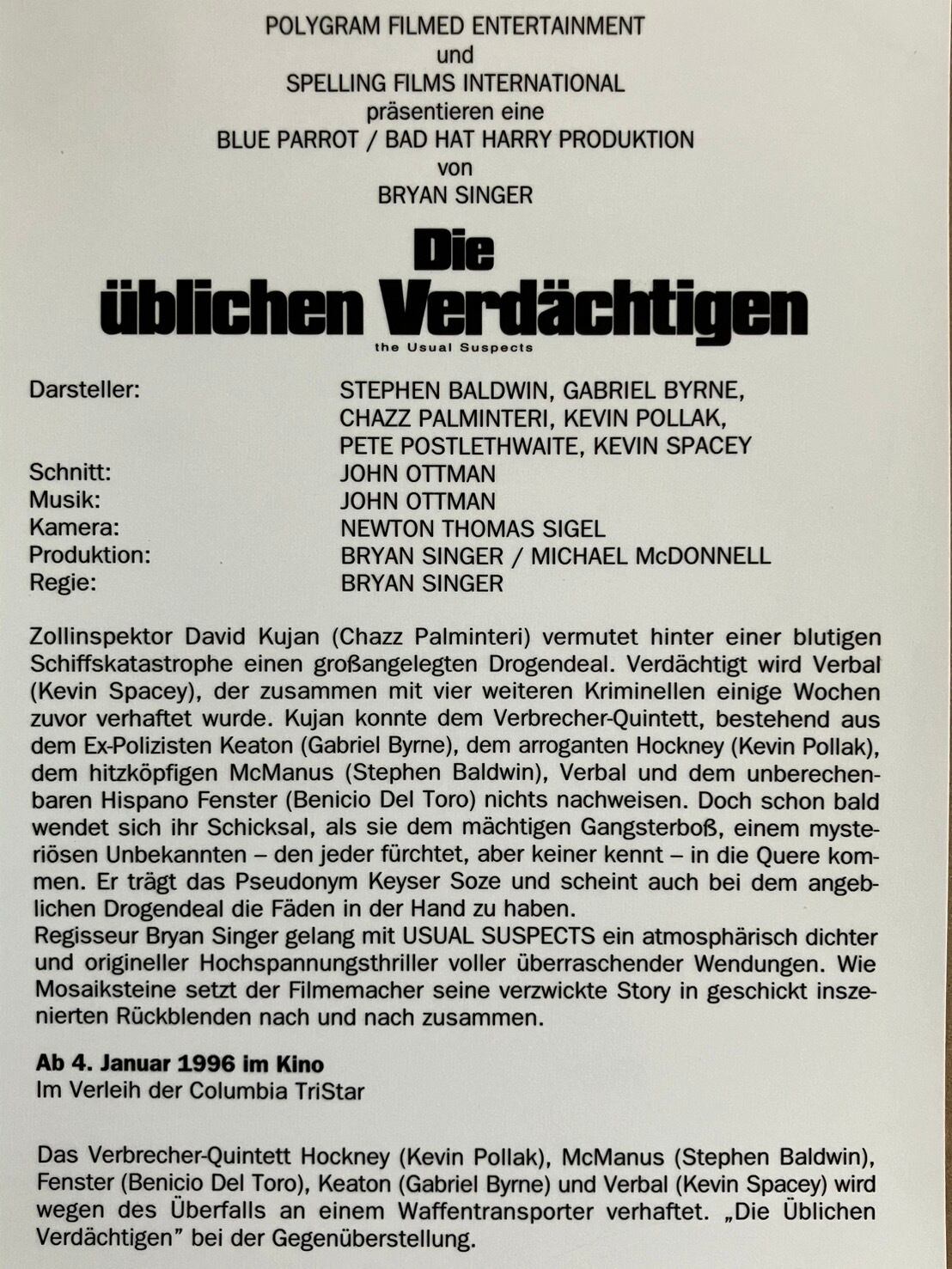 POLYGRAM FILMED ENTERTAINMENT
und
SPELLING FILMS INTERNATIONAL
präsentieren eine
BLUE PARROT / BAD HAT HARRY PRODUKTION
von
BRYAN SINGER

Die
üblichen Verdächtigen
the Usual Suspects

| | |
|---|---|
| Darsteller: | STEPHEN BALDWIN, GABRIEL BYRNE, CHAZZ PALMINTERI, KEVIN POLLAK, PETE POSTLETHWAITE, KEVIN SPACEY |
| Schnitt: | JOHN OTTMAN |
| Musik: | JOHN OTTMAN |
| Kamera: | NEWTON THOMAS SIGEL |
| Produktion: | BRYAN SINGER / MICHAEL McDONNELL |
| Regie: | BRYAN SINGER |

Zollinspektor David Kujan (Chazz Palminteri) vermutet hinter einer blutigen Schiffskatastrophe einen großangelegten Drogendeal. Verdächtigt wird Verbal (Kevin Spacey), der zusammen mit vier weiteren Kriminellen einige Wochen zuvor verhaftet wurde. Kujan konnte dem Verbrecher-Quintett, bestehend aus dem Ex-Polizisten Keaton (Gabriel Byrne), dem arroganten Hockney (Kevin Pollak), dem hitzköpfigen McManus (Stephen Baldwin), Verbal und dem unberechenbaren Hispano Fenster (Benicio Del Toro) nichts nachweisen. Doch schon bald wendet sich ihr Schicksal, als sie dem mächtigen Gangsterboß, einem mysteriösen Unbekannten – den jeder fürchtet, aber keiner kennt – in die Quere kommen. Er trägt das Pseudonym Keyser Soze und scheint auch bei dem angeblichen Drogendeal die Fäden in der Hand zu haben.
Regisseur Bryan Singer gelang mit USUAL SUSPECTS ein atmosphärisch dichter und origineller Hochspannungsthriller voller überraschender Wendungen. Wie Mosaiksteine setzt der Filmemacher seine verzwickte Story in geschickt inszenierten Rückblenden nach und nach zusammen.

Ab 4. Januar 1996 im Kino
Im Verleih der Columbia TriStar

Das Verbrecher-Quintett Hockney (Kevin Pollak), McManus (Stephen Baldwin), Fenster (Benicio Del Toro), Keaton (Gabriel Byrne) und Verbal (Kevin Spacey) wird wegen des Überfalls an einem Waffentransporter verhaftet. „Die Üblichen Verdächtigen" bei der Gegenüberstellung.